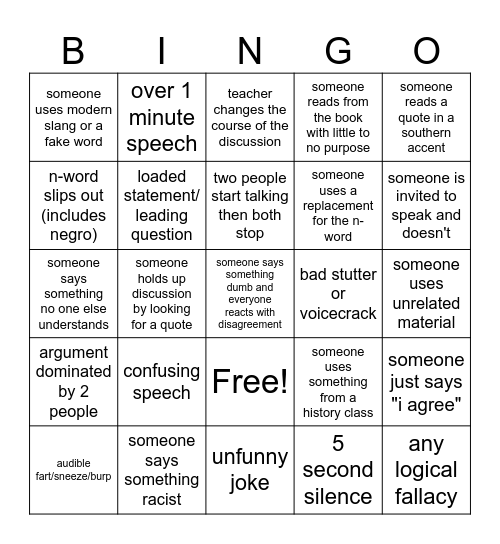 | B | I | N | G | O |
|---|---|---|---|---|
| someone uses modern slang or a fake word | over 1 minute speech | teacher changes the course of the discussion | someone reads from the book with little to no purpose | someone reads a quote in a southern accent |
| n-word slips out (includes negro) | loaded statement/ leading question | two people start talking then both stop | someone uses a replacement for the n-word | someone is invited to speak and doesn't |
| someone says something no one else understands | someone holds up discussion by looking for a quote | someone says something dumb and everyone reacts with disagreement | bad stutter or voicecrack | someone uses unrelated material |
| argument dominated by 2 people | confusing speech | Free! | someone uses something from a history class | someone just says "i agree" |
| audible fart/sneeze/burp | someone says something racist | unfunny joke | 5 second silence | any logical fallacy |